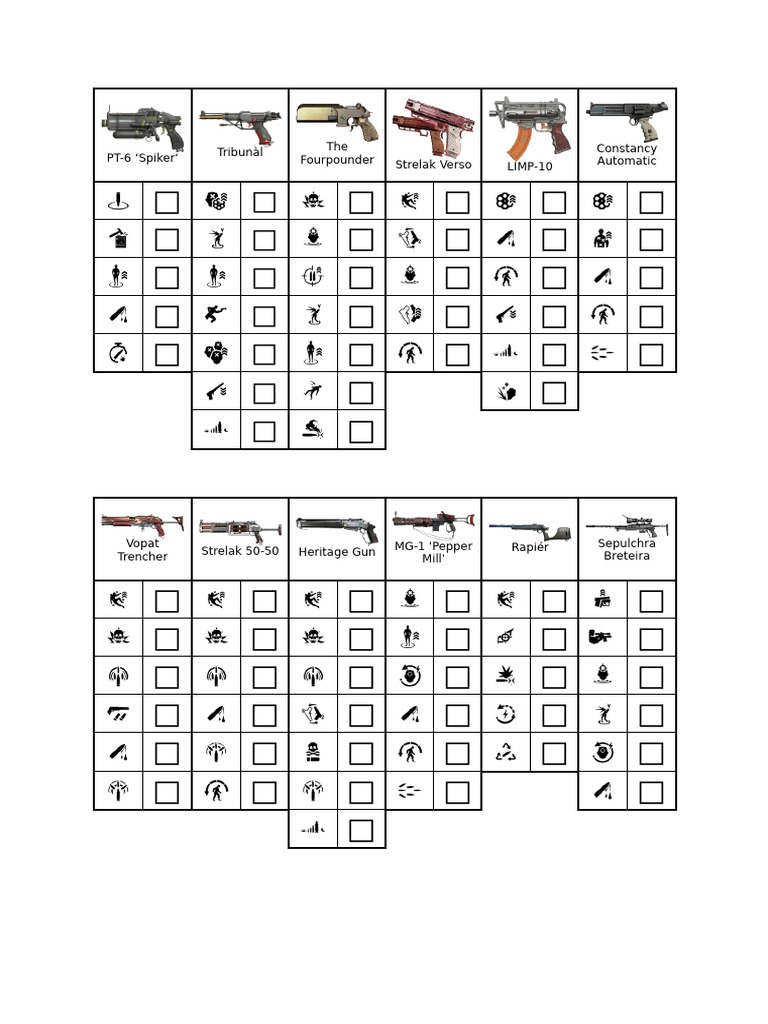 PT-6 'Spiker'

Tribunal

The Fourpounder

Strelak Verso

LIMP-10

Constancy Automatic

Vopat Trencher

Strelak 50-50

Heritage Gun

MG-1 'Pepper Mill'

Rapier

Sepulchra Breteira